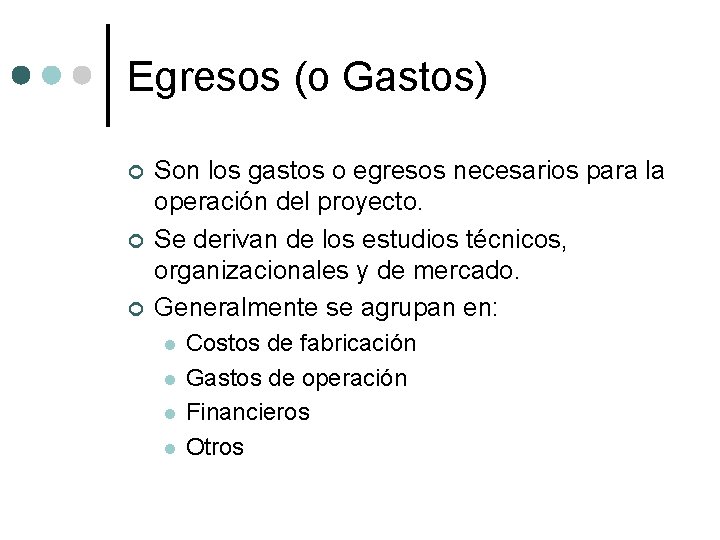 Egresos (o Gastos)

Son los gastos o egresos necesarios para la operación del proyecto.

Se derivan de los estudios técnicos, organizacionales y de mercado.

Generalmente se agrupan en:

Costos de fabricación

Gastos de operación

Financieros

Otros